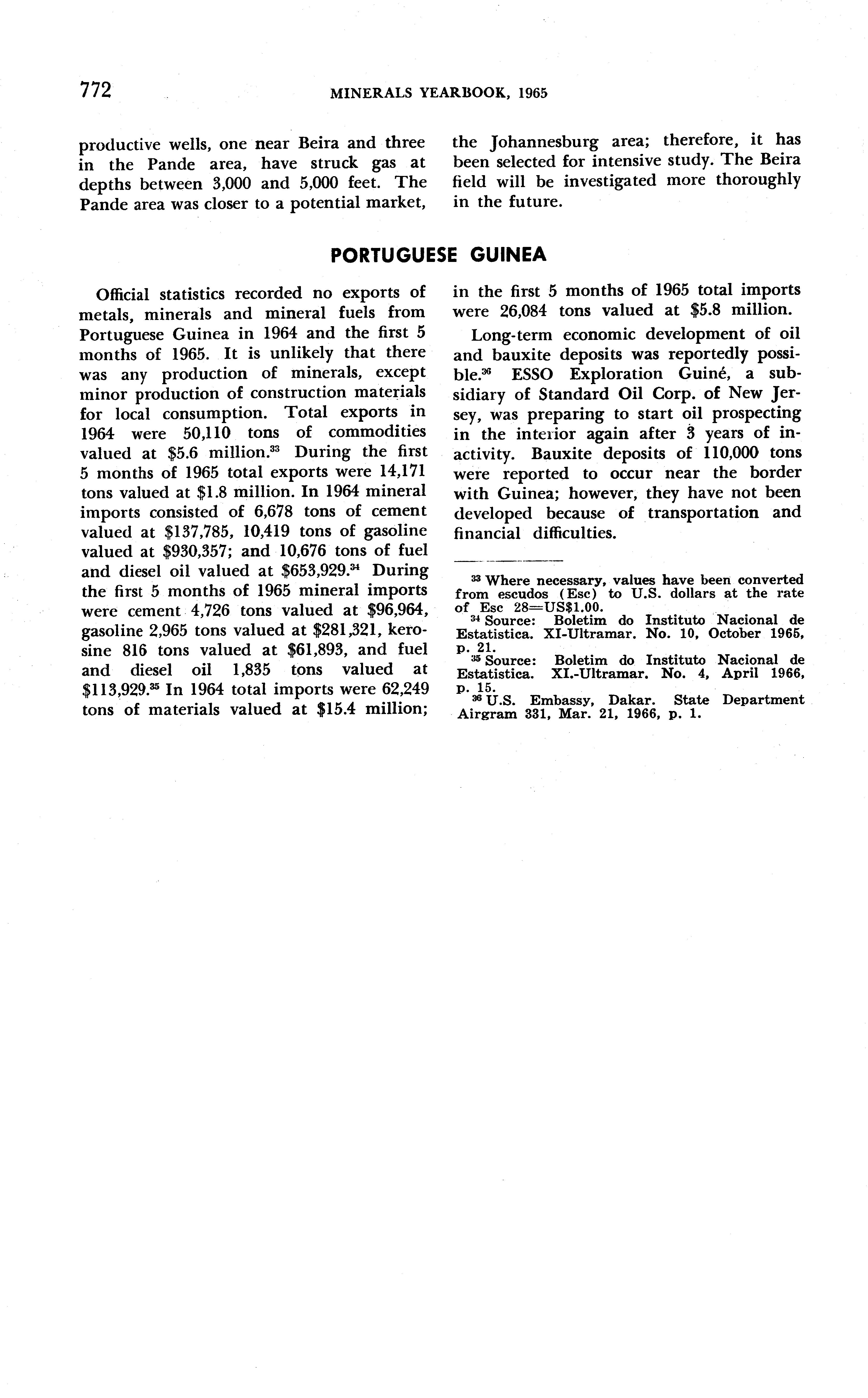 772 MINERALS YEARBOOK, 1965

productive wells, one near Beira and three in the Pande area, have struck gas at depths between 3,000 and 5,000 feet. The Pande area was closer to a potential market, the Johannesburg area; therefore, it has been selected for intensive study. The Beira field will be investigated more thoroughly in the future.

PORTUGUESE GUINEA

Official statistics recorded no exports of metals, minerals and mineral fuels from Portuguese Guinea in 1964 and the first 5 months of 1965. It is unlikely that there was any production of minerals, except minor production of construction materials for local consumption. Total exports in 1964 were 50,110 tons of commodities valued at \$5.6 million.$^{33}$ During the first 5 months of 1965 total exports were 14,171 tons valued at \$1.8 million. In 1964 mineral imports consisted of 6,678 tons of cement valued at \$137,785, 10,419 tons of gasoline valued at \$930,357; and 10,676 tons of fuel and diesel oil valued at \$653,929.$^{34}$ During the first 5 months of 1965 mineral imports were cement 4,726 tons valued at \$96,964, gasoline 2,965 tons valued at \$281,321, kerosine 816 tons valued at \$61,893, and fuel and diesel oil 1,835 tons valued at \$113,929.$^{35}$ In 1964 total imports were 62,249 tons of materials valued at \$15.4 million; in the first 5 months of 1965 total imports were 26,084 tons valued at \$5.8 million.

Long-term economic development of oil and bauxite deposits was reportedly possible.$^{36}$ ESSO Exploration Guiné, a subsidiary of Standard Oil Corp. of New Jersey, was preparing to start oil prospecting in the interior again after 3 years of inactivity. Bauxite deposits of 110,000 tons were reported to occur near the border with Guinea; however, they have not been developed because of transportation and financial difficulties.

$^{33}$ Where necessary, values have been converted from escudos (Esc) to U.S. dollars at the rate of Esc 28=US\$1.00.
$^{34}$ Source: Boletim do Instituto Nacional de Estatistica. XI-Ultramar. No. 10, October 1965, p. 21.
$^{35}$ Source: Boletim do Instituto Nacional de Estatistica. XI.-Ultramar. No. 4, April 1966, p. 15.
$^{36}$ U.S. Embassy, Dakar. State Department Airgram 331, Mar. 21, 1966, p. 1.